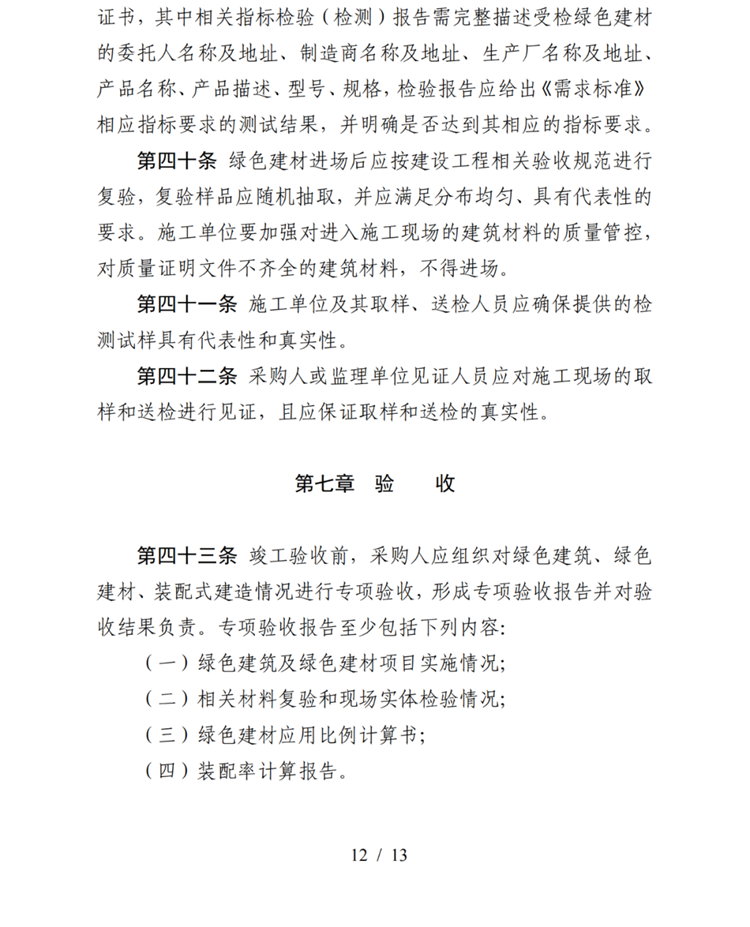 证书，其中相关指标检验（检测）报告需完整描述受检绿色建材的委托人名称及地址、制造商名称及地址、生产厂名称及地址、产品名称、产品描述、型号、规格，检验报告应给出《需求标准》相应指标要求的测试结果，并明确是否达到其相应的指标要求。

第四十条 绿色建材进场后应按建设工程相关验收规范进行复验，复验样品应随机抽取，并应满足分布均匀、具有代表性的要求。施工单位要加强对进入施工现场的建筑材料的质量管控，对质量证明文件不齐全的建筑材料，不得进场。

第四十一条 施工单位及其取样、送检人员应确保提供的检测试样具有代表性和真实性。

第四十二条 采购人或监理单位见证人员应对施工现场的取样和送检进行见证，且应保证取样和送检的真实性。

第七章 验 收

第四十三条 竣工验收前，采购人应组织对绿色建筑、绿色建材、装配式建造情况进行专项验收，形成专项验收报告并对验收结果负责。专项验收报告至少包括下列内容:

（一）绿色建筑及绿色建材项目实施情况;

（二）相关材料复验和现场实体检验情况;

（三）绿色建材应用比例计算书;

（四）装配率计算报告。

12 / 13